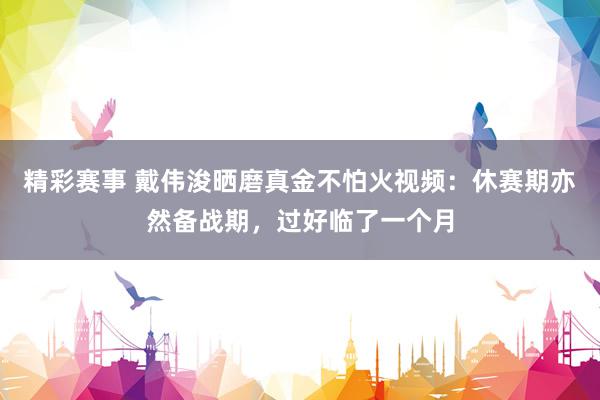 精彩赛事 戴伟浚晒磨真金不怕火视频：休赛期亦然备战期，过好临了一个月